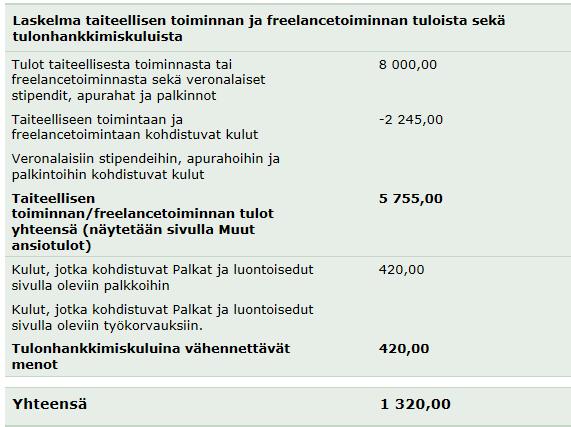 Laskelma taiteellisen toiminnan ja freelancetoiminnan tuloista sekä tulonhankkimiskuluista

| | |
|---|---|
| Tulot taiteellisesta toiminnasta tai freelancetoiminnasta sekä veronalaiset stipendit, apurahat ja palkinnot | 8 000,00 |
| Taiteelliseen toimintaan ja freelancetoimintaan kohdistuvat kulut | -2 245,00 |
| Veronalaisiin stipendeihin, apurahoihin ja palkintoihin kohdistuvat kulut | |
| **Taiteellisen toiminnan/freelancetoiminnan tulot yhteensä (näytetään sivulla Muut ansiotulot)** | **5 755,00** |
| Kulut, jotka kohdistuvat Palkat ja luontoisedut sivulla oleviin palkkoihin | 420,00 |
| Kulut, jotka kohdistuvat Palkat ja luontoisedut sivulla oleviin työkorvauksiin. | |
| **Tulonhankkimiskuluina vähennettävät menot** | **420,00** |

| | |
|---|---|
| **Yhteensä** | **1 320,00** |